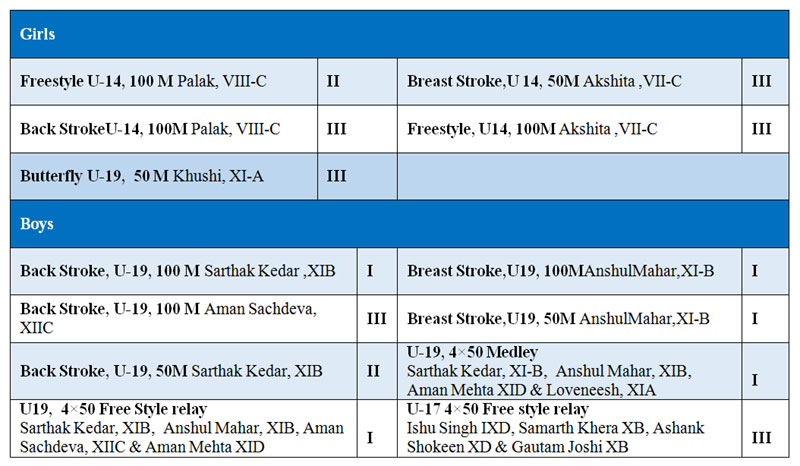 | Girls | | | |
|---|---|---|---|
| Freestyle U-14, 100 M Palak, VIII-C | II | Breast Stroke,U 14, 50M Akshita ,VII-C | III |
| Back StrokeU-14, 100M Palak, VIII-C | III | Freestyle, U14, 100M Akshita ,VII-C | III |
| Butterfly U-19, 50 M Khushi, XI-A | III | | |
| Boys | | | |
| Back Stroke, U-19, 100 M Sarthak Kedar ,XIB | I | Breast Stroke,U19, 100MAnshulMahar,XI-B | I |
| Back Stroke, U-19, 100 M Aman Sachdeva, XIIC | III | Breast Stroke,U19, 50M AnshulMahar,XI-B | I |
| Back Stroke, U-19, 50M Sarthak Kedar, XIB | II | U-19, 4×50 Medley Sarthak Kedar, XI-B, Anshul Mahar, XIB, Aman Mehta XID & Loveneesh, XIA | I |
| U19, 4×50 Free Style relay Sarthak Kedar, XIB, Anshul Mahar, XIB, Aman Sachdeva, XIIC & Aman Mehta XID | I | U-17 4×50 Free style relay Ishu Singh IXD, Samarth Khera XB, Ashank Shokeen XD & Gautam Joshi XB | III |